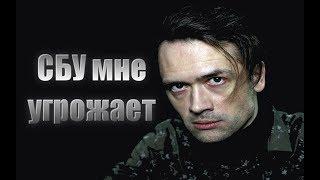 СБУ мне угрожает